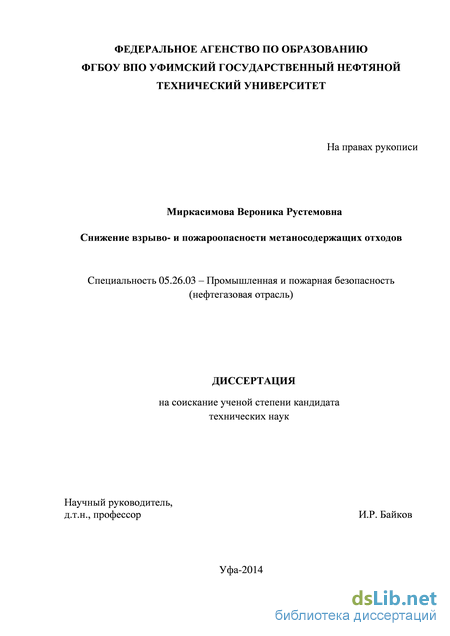 ФЕДЕРАЛЬНОЕ АГЕНСТВО ПО ОБРАЗОВАНИЮ
ФГБОУ ВПО УФИМСКИЙ ГОСУДАРСТВЕННЫЙ НЕФТЯНОЙ
ТЕХНИЧЕСКИЙ УНИВЕРСИТЕТ

На правах рукописи

Миркасимова Вероника Рустемовна

Снижение взрыво- и пожароопасности метаносодержащих отходов

Специальность 05.26.03 – Промышленная и пожарная безопасность
(нефтегазовая отрасль)

ДИССЕРТАЦИЯ

на соискание ученой степени кандидата
технических наук

Научный руководитель,
д.т.н., профессор

И.Р. Байков

Уфа-2014

dsLib.net
библиотека диссертаций